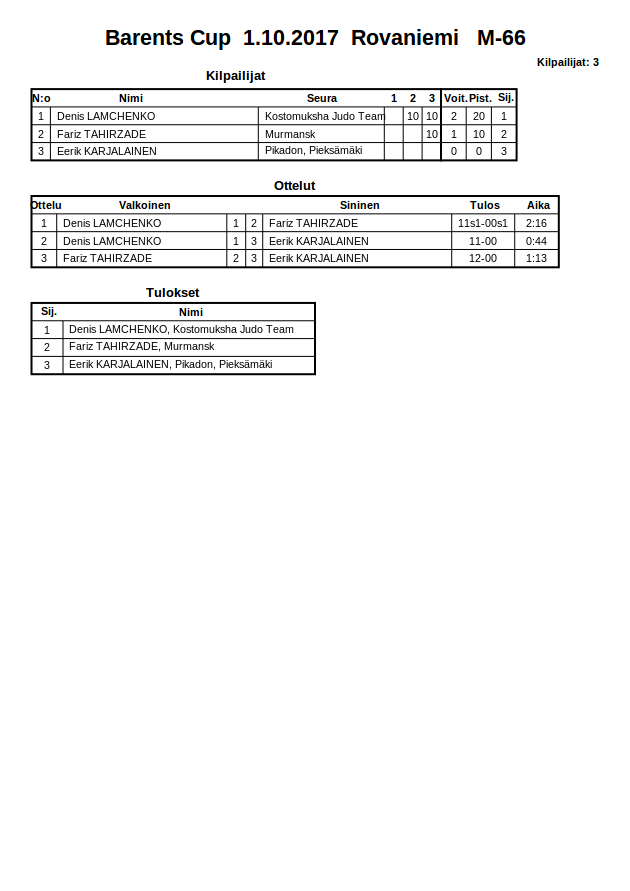 Barents Cup 1.10.2017 Rovaniemi M-66

Kilpailijat: 3

Kilpailijat

| N:o | Nimi | Seura | 1 | 2 | 3 | Voit. | Pist. | Sij. |
|---|---|---|---|---|---|---|---|---|
| 1 | Denis LAMCHENKO | Kostomuksha Judo Team | | 10 | 10 | 2 | 20 | 1 |
| 2 | Fariz TAHIRZADE | Murmansk | | | 10 | 1 | 10 | 2 |
| 3 | Eerik KARJALAINEN | Pikadon, Pieksämäki | | | | 0 | 0 | 3 |

Ottelut

| Ottelu | Valkoinen | | | Sininen | Tulos | Aika |
|---|---|---|---|---|---|---|
| 1 | Denis LAMCHENKO | 1 | 2 | Fariz TAHIRZADE | 11s1-00s1 | 2:16 |
| 2 | Denis LAMCHENKO | 1 | 3 | Eerik KARJALAINEN | 11-00 | 0:44 |
| 3 | Fariz TAHIRZADE | 2 | 3 | Eerik KARJALAINEN | 12-00 | 1:13 |

Tulokset

| Sij. | Nimi |
|---|---|
| 1 | Denis LAMCHENKO, Kostomuksha Judo Team |
| 2 | Fariz TAHIRZADE, Murmansk |
| 3 | Eerik KARJALAINEN, Pikadon, Pieksämäki |